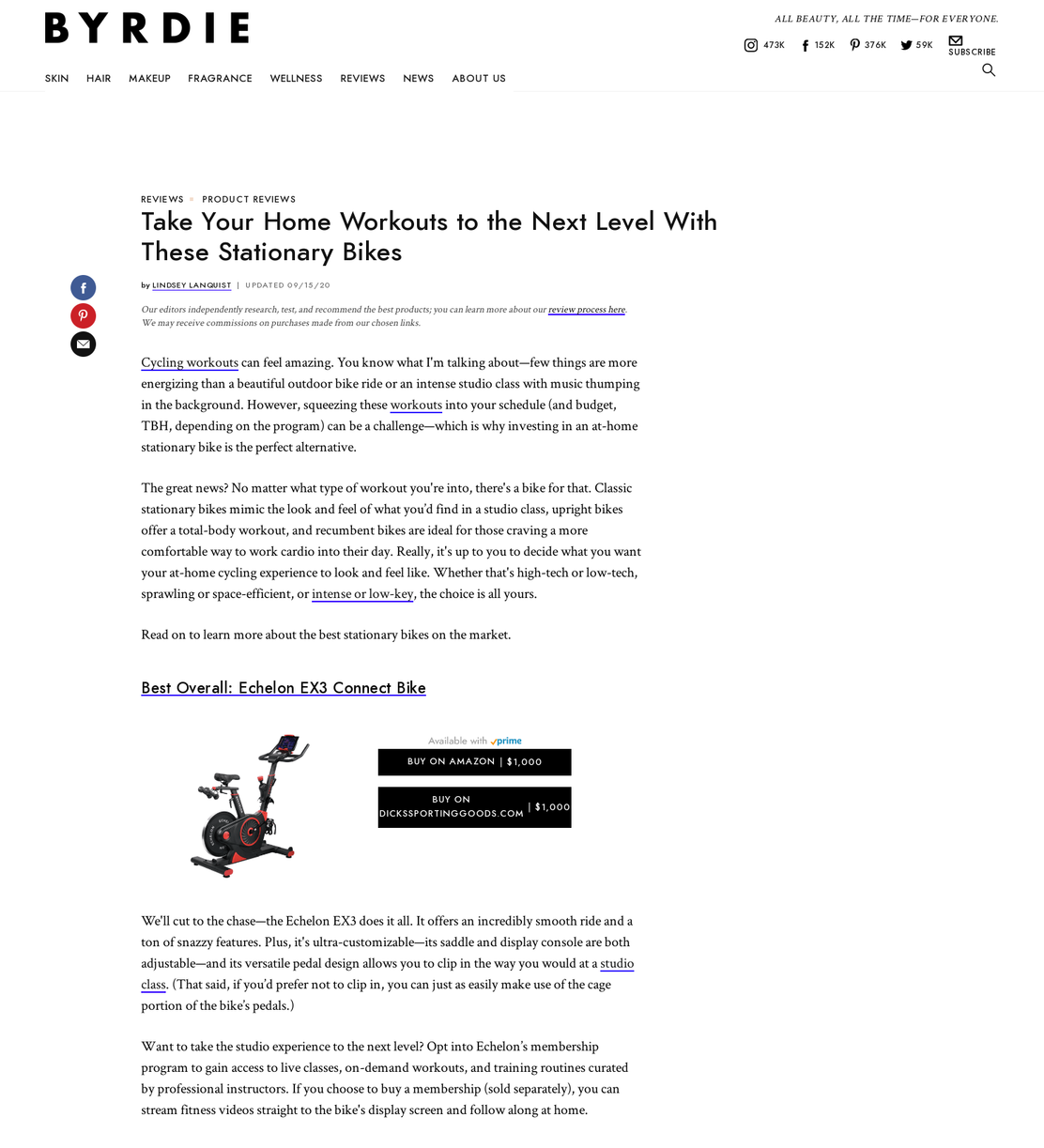 BYRDIE

ALL BEAUTY, ALL THE TIME—FOR EVERYONE.

473K 152K 376K 59K SUBSCRIBE

SKIN HAIR MAKEUP FRAGRANCE WELLNESS REVIEWS NEWS ABOUT US

REVIEWS PRODUCT REVIEWS

Take Your Home Workouts to the Next Level With These Stationary Bikes

by LINDSEY LANQUIST | UPDATED 09/15/20

Our editors independently research, test, and recommend the best products; you can learn more about our review process here. We may receive commissions on purchases made from our chosen links.

Cycling workouts can feel amazing. You know what I'm talking about—few things are more energizing than a beautiful outdoor bike ride or an intense studio class with music thumping in the background. However, squeezing these workouts into your schedule (and budget, TBH, depending on the program) can be a challenge—which is why investing in an at-home stationary bike is the perfect alternative.

The great news? No matter what type of workout you're into, there's a bike for that. Classic stationary bikes mimic the look and feel of what you'd find in a studio class, upright bikes offer a total-body workout, and recumbent bikes are ideal for those craving a more comfortable way to work cardio into their day. Really, it's up to you to decide what you want your at-home cycling experience to look and feel like. Whether that's high-tech or low-tech, sprawling or space-efficient, or intense or low-key, the choice is all yours.

Read on to learn more about the best stationary bikes on the market.

Best Overall: Echelon EX3 Connect Bike

Available with prime

BUY ON AMAZON | $1,000

BUY ON DICKSSPORTINGGOODS.COM | $1,000

We'll cut to the chase—the Echelon EX3 does it all. It offers an incredibly smooth ride and a ton of snazzy features. Plus, it's ultra-customizable—its saddle and display console are both adjustable—and its versatile pedal design allows you to clip in the way you would at a studio class. (That said, if you'd prefer not to clip in, you can just as easily make use of the cage portion of the bike's pedals.)

Want to take the studio experience to the next level? Opt into Echelon's membership program to gain access to live classes, on-demand workouts, and training routines curated by professional instructors. If you choose to buy a membership (sold separately), you can stream fitness videos straight to the bike's display screen and follow along at home.